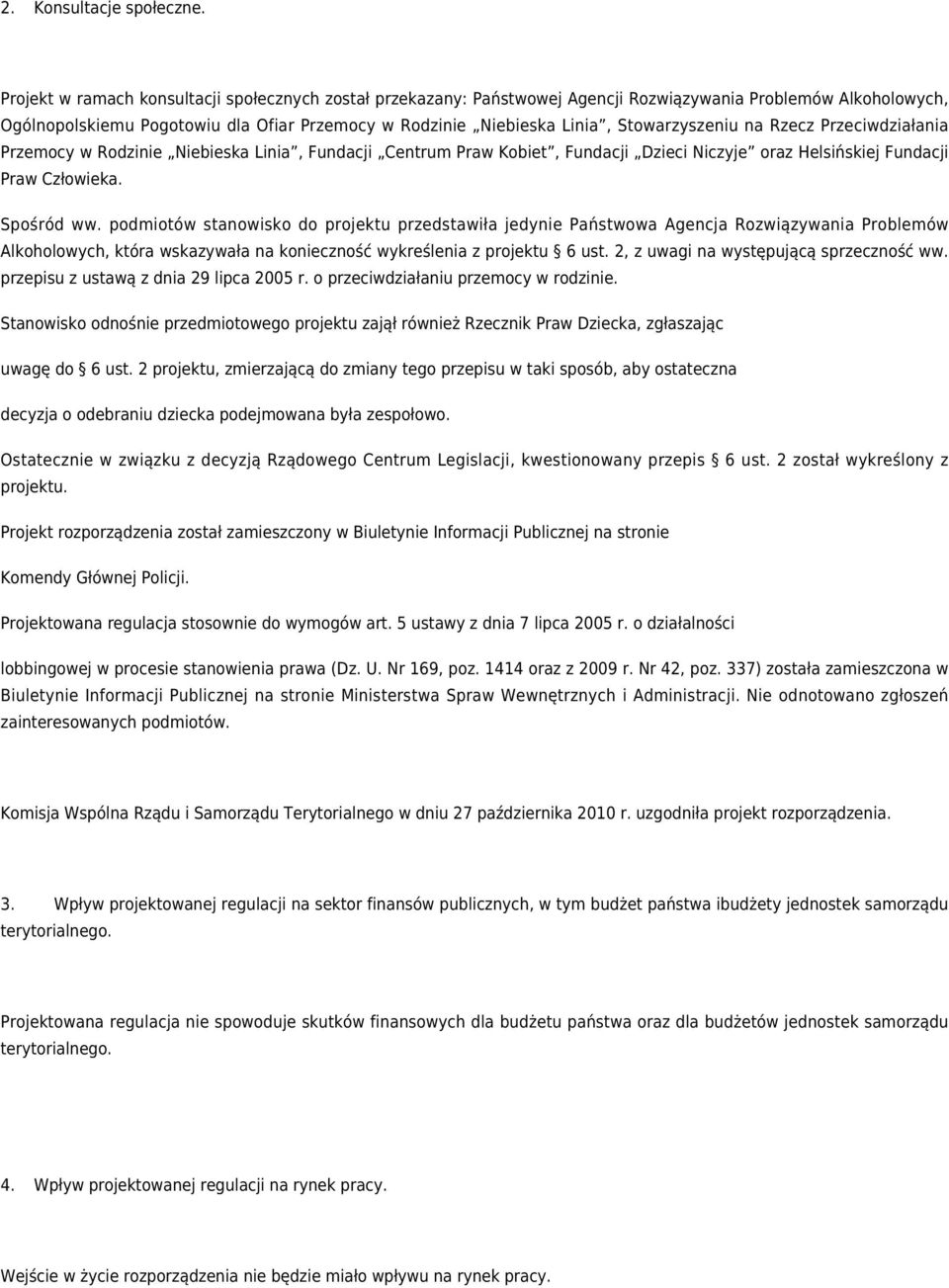 2. Konsultacje społeczne.

Projekt w ramach konsultacji społecznych został przekazany: Państwowej Agencji Rozwiązywania Problemów Alkoholowych, Ogólnopolskiemu Pogotowiu dla Ofiar Przemocy w Rodzinie „Niebieska Linia”, Stowarzyszeniu na Rzecz Przeciwdziałania Przemocy w Rodzinie „Niebieska Linia”, Fundacji „Centrum Praw Kobiet”, Fundacji „Dzieci Niczyje” oraz Helsińskiej Fundacji Praw Człowieka.

Spośród ww. podmiotów stanowisko do projektu przedstawiła jedynie Państwowa Agencja Rozwiązywania Problemów Alkoholowych, która wskazywała na konieczność wykreślenia z projektu § 6 ust. 2, z uwagi na występującą sprzeczność ww. przepisu z ustawą z dnia 29 lipca 2005 r. o przeciwdziałaniu przemocy w rodzinie.

Stanowisko odnośnie przedmiotowego projektu zajął również Rzecznik Praw Dziecka, zgłaszając uwagę do § 6 ust. 2 projektu, zmierzającą do zmiany tego przepisu w taki sposób, aby ostateczna decyzja o odebraniu dziecka podejmowana była zespołowo.

Ostatecznie w związku z decyzją Rządowego Centrum Legislacji, kwestionowany przepis § 6 ust. 2 został wykreślony z projektu.

Projekt rozporządzenia został zamieszczony w Biuletynie Informacji Publicznej na stronie Komendy Głównej Policji.

Projektowana regulacja stosownie do wymogów art. 5 ustawy z dnia 7 lipca 2005 r. o działalności lobbingowej w procesie stanowienia prawa (Dz. U. Nr 169, poz. 1414 oraz z 2009 r. Nr 42, poz. 337) została zamieszczona w Biuletynie Informacji Publicznej na stronie Ministerstwa Spraw Wewnętrznych i Administracji. Nie odnotowano zgłoszeń zainteresowanych podmiotów.

Komisja Wspólna Rządu i Samorządu Terytorialnego w dniu 27 października 2010 r. uzgodniła projekt rozporządzenia.

3. Wpływ projektowanej regulacji na sektor finansów publicznych, w tym budżet państwa ibudżety jednostek samorządu terytorialnego.

Projektowana regulacja nie spowoduje skutków finansowych dla budżetu państwa oraz dla budżetów jednostek samorządu terytorialnego.

4. Wpływ projektowanej regulacji na rynek pracy.

Wejście w życie rozporządzenia nie będzie miało wpływu na rynek pracy.